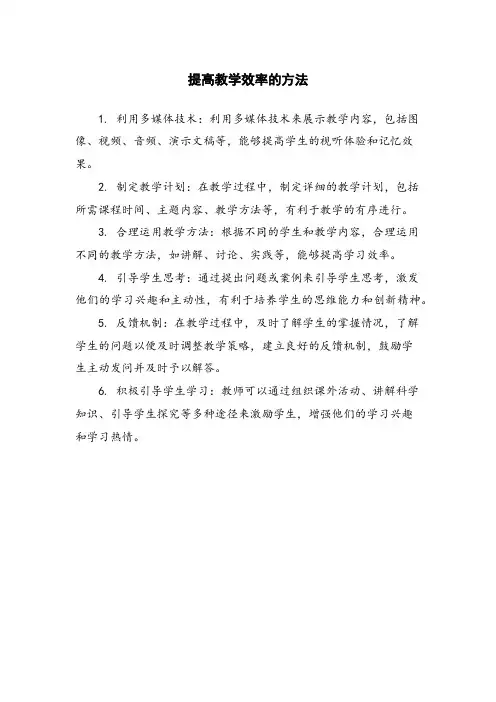 提高教学效率的方法

1. 利用多媒体技术：利用多媒体技术来展示教学内容，包括图像、视频、音频、演示文稿等，能够提高学生的视听体验和记忆效果。

2. 制定教学计划：在教学过程中，制定详细的教学计划，包括所需课程时间、主题内容、教学方法等，有利于教学的有序进行。

3. 合理运用教学方法：根据不同的学生和教学内容，合理运用不同的教学方法，如讲解、讨论、实践等，能够提高学习效率。

4. 引导学生思考：通过提出问题或案例来引导学生思考，激发他们的学习兴趣和主动性，有利于培养学生的思维能力和创新精神。

5. 反馈机制：在教学过程中，及时了解学生的掌握情况，了解学生的问题以便及时调整教学策略，建立良好的反馈机制，鼓励学生主动发问并及时予以解答。

6. 积极引导学生学习：教师可以通过组织课外活动、讲解科学知识、引导学生探究等多种途径来激励学生，增强他们的学习兴趣和学习热情。